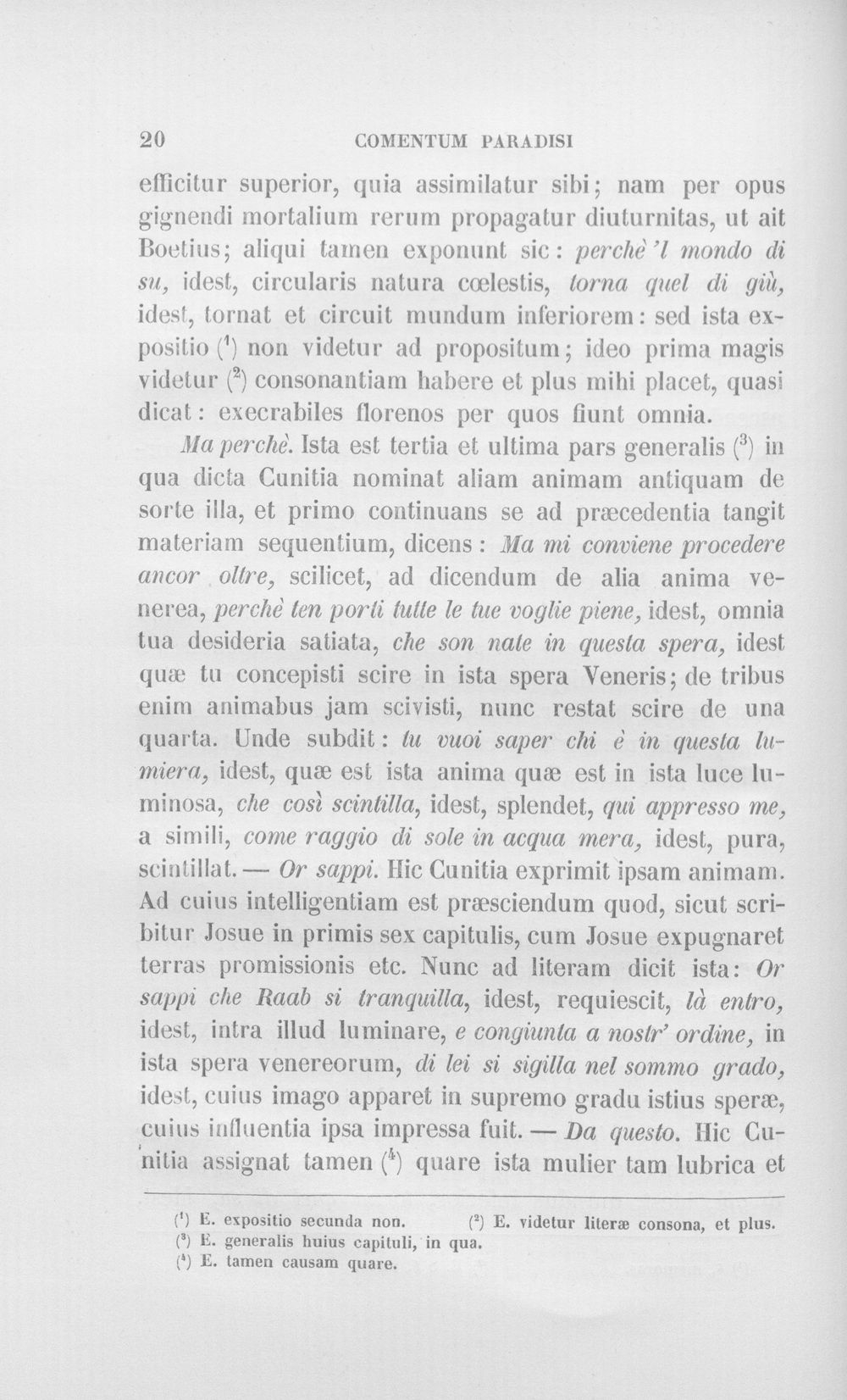 20 COMENTUM PARADISI

efficitur superior, quia assimilatur sibi; nam per opus gignendi mortalium rerum propagatur diuturnitas, ut ait Boetius; aliqui tamen exponunt sic: perchè 'l mondo di su, idest, circularis natura cœlestis, torna quel di giù, idest, tornat et circuit mundum inferiorem: sed ista expositio ($^{1}$) non videtur ad propositum; ideo prima magis videtur ($^{2}$) consonantiam habere et plus mihi placet, quasi dicat: execrabiles florenos per quos fiunt omnia.

Ma perchè. Ista est tertia et ultima pars generalis ($^{3}$) in qua dicta Cunitia nominat aliam animam antiquam de sorte illa, et primo continuans se ad præcedentia tangit materiam sequentium, dicens: Ma mi conviene procedere ancor oltre, scilicet, ad dicendum de alia anima venerea, perchè ten porti tutte le tue voglie piene, idest, omnia tua desideria satiata, che son nate in questa spera, idest quæ tu concepisti scire in ista spera Veneris; de tribus enim animabus jam scivisti, nunc restat scire de una quarta. Unde subdit: tu vuoi saper chi è in questa lumiera, idest, quæ est ista anima quæ est in ista luce luminosa, che così scintilla, idest, splendet, qui appresso me, a simili, come raggio di sole in acqua mera, idest, pura, scintillat. — Or sappi. Hic Cunitia exprimit ipsam animam. Ad cuius intelligentiam est præsciendum quod, sicut scribitur Josue in primis sex capitulis, cum Josue expugnaret terras promissionis etc. Nunc ad literam dicit ista: Or sappi che Raab si tranquilla, idest, requiescit, là entro, idest, intra illud luminare, e congiunta a nostr' ordine, in ista spera venereorum, di lei si sigilla nel sommo grado, idest, cuius imago apparet in supremo gradu istius speræ, cuius influentia ipsa impressa fuit. — Da questo. Hic Cunitia assignat tamen ($^{4}$) quare ista mulier tam lubrica et

($^{1}$) E. expositio secunda non. ($^{2}$) E. videtur literæ consona, et plus.
($^{3}$) E. generalis huius capituli, in qua.
($^{4}$) E. tamen causam quare.